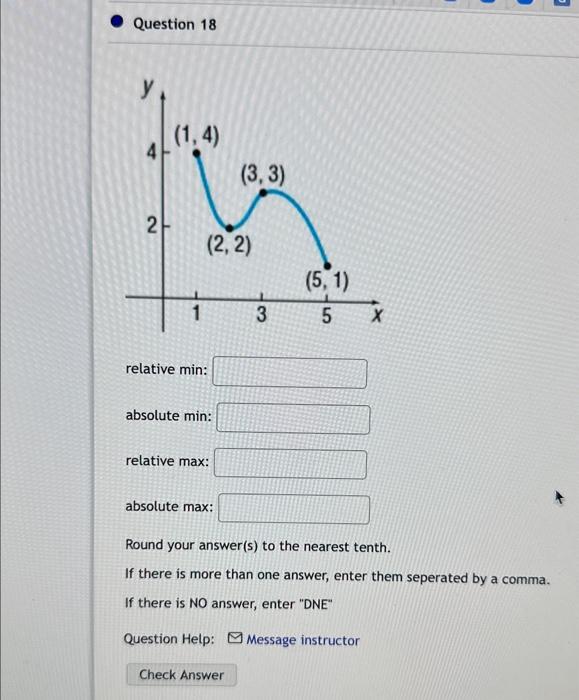 Question 18

y
4
2
(1, 4)
(3, 3)
(2, 2)
(5, 1)
1
3
5
x

relative min:

absolute min:

relative max:

absolute max:

Round your answer(s) to the nearest tenth.

If there is more than one answer, enter them seperated by a comma.

If there is NO answer, enter "DNE"

Question Help: Message instructor

Check Answer